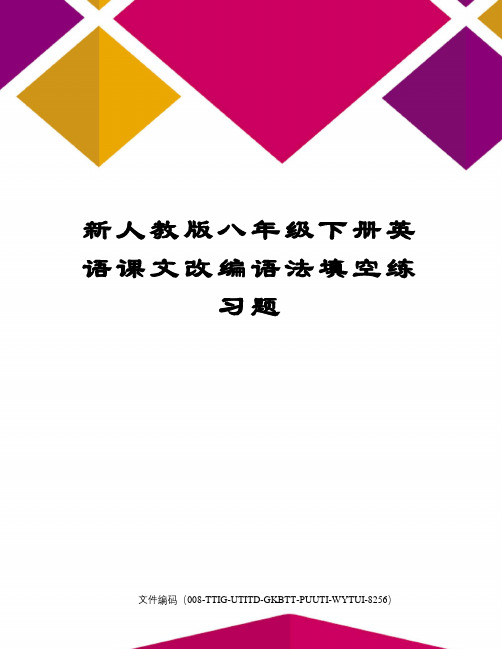 新人教版八年级下册英语课文改编语法填空练习题

文件编码（008-TTIG-UTITD-GKBTT-PUUTI-WYTUI-8256）